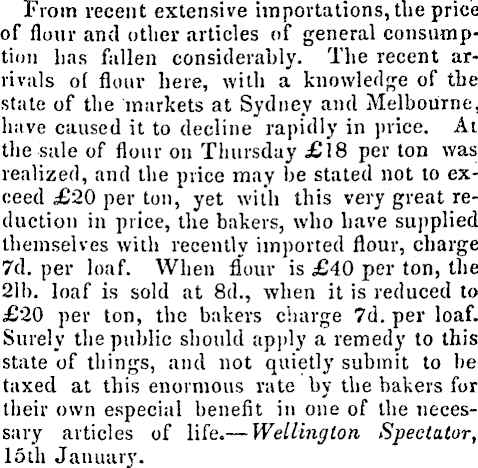 From recent extensive importations, the price of flour and other articles of general consumption has fallen considerably. The recent arrivals of flour here, with a knowledge of the state of the markets at Sydney and Melbourne, have caused it to decline rapidly in price. At the sale of flour on Thursday £18 per ton was realized, and the price may be stated not to exceed £20 per ton, yet with this very great reduction in price, the bakers, who have supplied themselves with recently imported flour, charge 7d. per loaf. When flour is £40 per ton, the 2lb. loaf is sold at 8d., when it is reduced to £20 per ton, the bakers charge 7d. per loaf. Surely the public should apply a remedy to this state of things, and not quietly submit to be taxed at this enormous rate by the bakers for their own especial benefit in one of the necessary articles of life.—Wellington Spectator, 15th January.